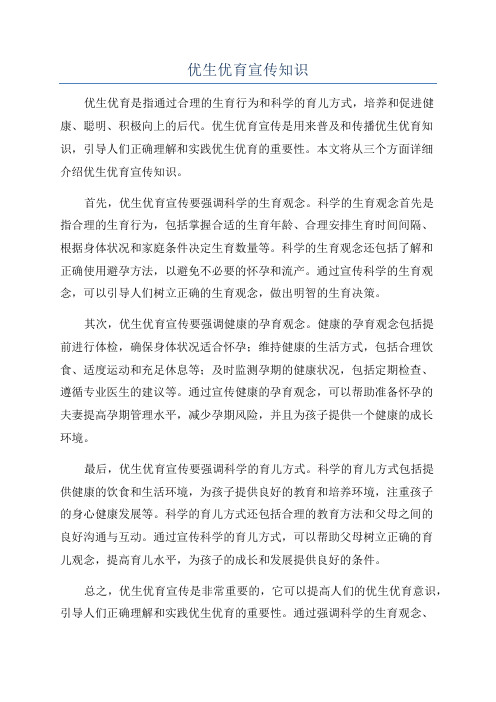 优生优育宣传知识

优生优育是指通过合理的生育行为和科学的育儿方式，培养和促进健康、聪明、积极向上的后代。优生优育宣传是用来普及和传播优生优育知识，引导人们正确理解和实践优生优育的重要性。本文将从三个方面详细介绍优生优育宣传知识。

首先，优生优育宣传要强调科学的生育观念。科学的生育观念首先是指合理的生育行为，包括掌握合适的生育年龄、合理安排生育时间间隔、根据身体状况和家庭条件决定生育数量等。科学的生育观念还包括了解和正确使用避孕方法，以避免不必要的怀孕和流产。通过宣传科学的生育观念，可以引导人们树立正确的生育观念，做出明智的生育决策。

其次，优生优育宣传要强调健康的孕育观念。健康的孕育观念包括提前进行体检，确保身体状况适合怀孕；维持健康的生活方式，包括合理饮食、适度运动和充足休息等；及时监测孕期的健康状况，包括定期检查、遵循专业医生的建议等。通过宣传健康的孕育观念，可以帮助准备怀孕的夫妻提高孕期管理水平，减少孕期风险，并且为孩子提供一个健康的成长环境。

最后，优生优育宣传要强调科学的育儿方式。科学的育儿方式包括提供健康的饮食和生活环境，为孩子提供良好的教育和培养环境，注重孩子的身心健康发展等。科学的育儿方式还包括合理的教育方法和父母之间的良好沟通与互动。通过宣传科学的育儿方式，可以帮助父母树立正确的育儿观念，提高育儿水平，为孩子的成长和发展提供良好的条件。

总之，优生优育宣传是非常重要的，它可以提高人们的优生优育意识，引导人们正确理解和实践优生优育的重要性。通过强调科学的生育观念、